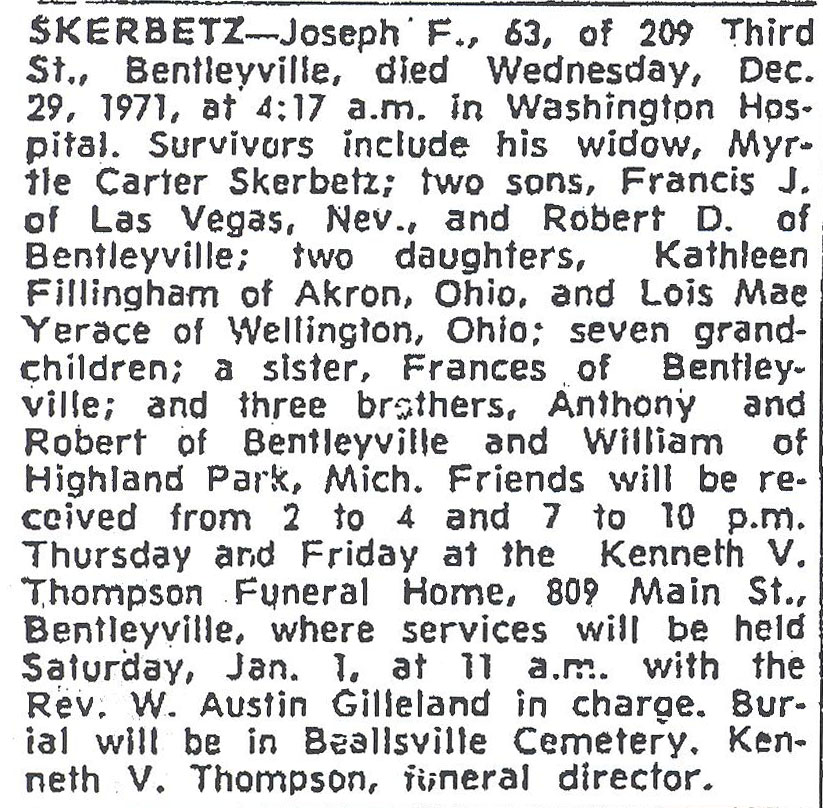 SKERBETZ—Joseph F., 63, of 209 Third St., Bentleyville, died Wednesday, Dec. 29, 1971, at 4:17 a.m. in Washington Hospital. Survivors include his widow, Myrtle Carter Skerbetz; two sons, Francis J. of Las Vegas, Nev., and Robert D. of Bentleyville; two daughters, Kathleen Fillingham of Akron, Ohio, and Lois Mae Yerace of Wellington, Ohio; seven grandchildren; a sister, Frances of Bentleyville; and three brothers, Anthony and Robert of Bentleyville and William of Highland Park, Mich. Friends will be received from 2 to 4 and 7 to 10 p.m. Thursday and Friday at the Kenneth V. Thompson Funeral Home, 809 Main St., Bentleyville, where services will be held Saturday, Jan. 1, at 11 a.m. with the Rev. W. Austin Gilleland in charge. Burial will be in Beallsville Cemetery. Kenneth V. Thompson, funeral director.